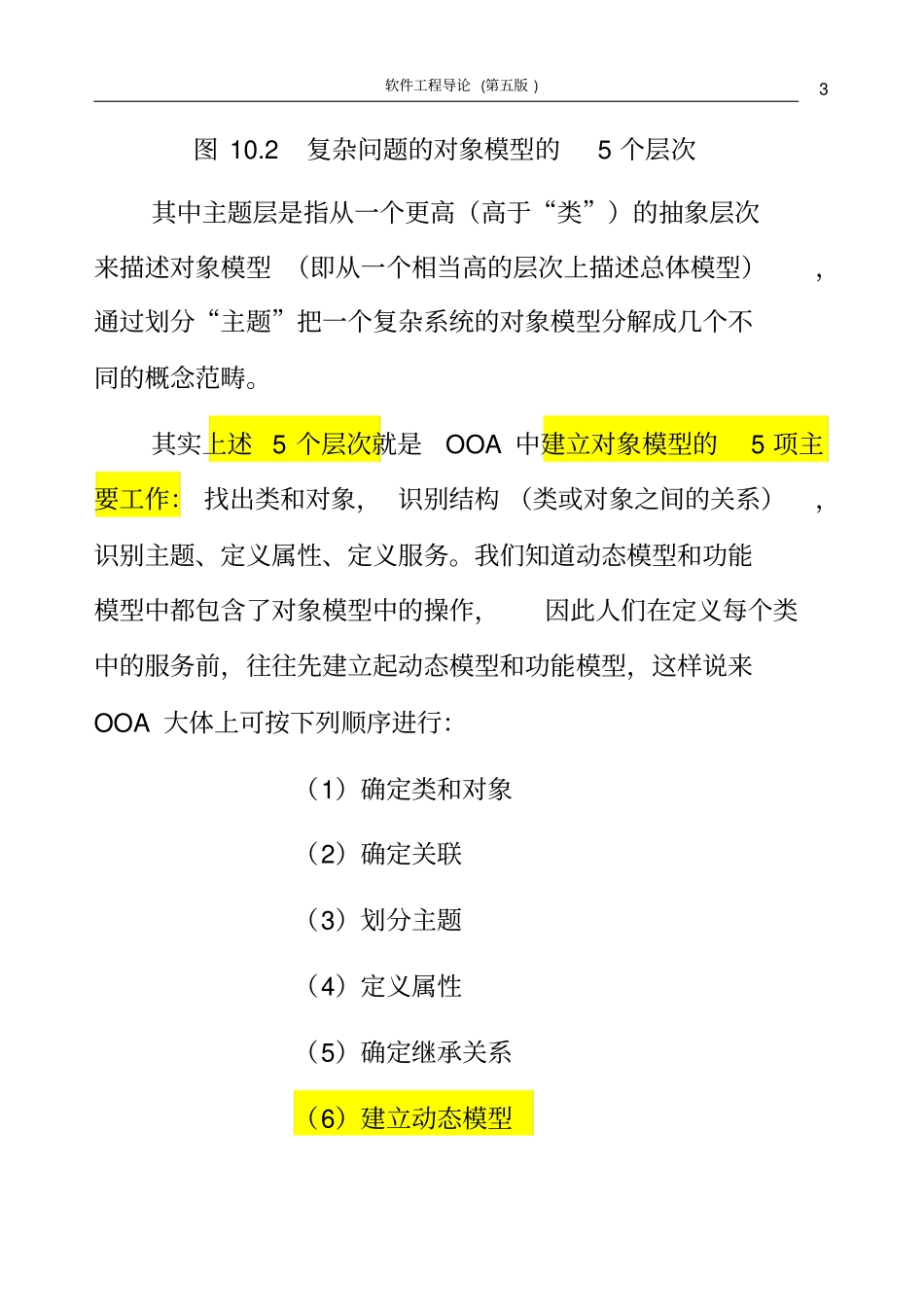 软件工程导论（第五版） 3

图 10.2 复杂问题的对象模型的 5 个层次

其中主题层是指从一个更高（高于“类”）的抽象层次来描述对象模型（即从一个相当高的层次上描述总体模型），通过划分“主题”把一个复杂系统的对象模型分解成几个不同的概念范畴。

其实上述 5 个层次就是 OOA 中建立对象模型的 5 项主要工作：找出类和对象，识别结构（类或对象之间的关系），识别主题、定义属性、定义服务。我们知道动态模型和功能模型中都包含了对象模型中的操作，因此人们在定义每个类中的服务前，往往先建立起动态模型和功能模型，这样说来 OOA 大体上可按下列顺序进行：

（1）确定类和对象

（2）确定关联

（3）划分主题

（4）定义属性

（5）确定继承关系

（6）建立动态模型